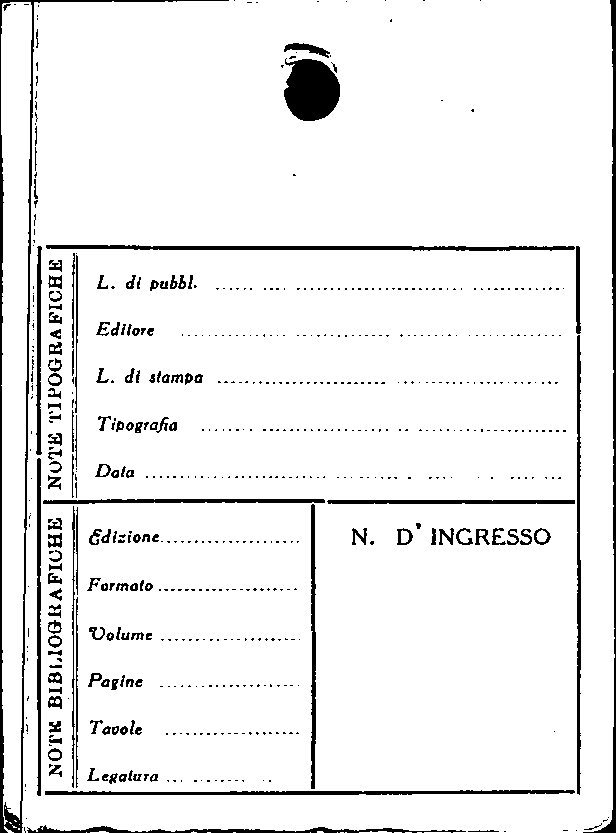 NOTE TIPOGRAFICHE

L. di pubbl. ____

Editore ____

L. di stampa ____

Tipografia ____

Data ____

NOTE BIBLIOGRAFICHE

Edizione ____

Formato ____

Volume ____

Pagine ____

Tavole ____

Legatura ____

N. D' INGRESSO